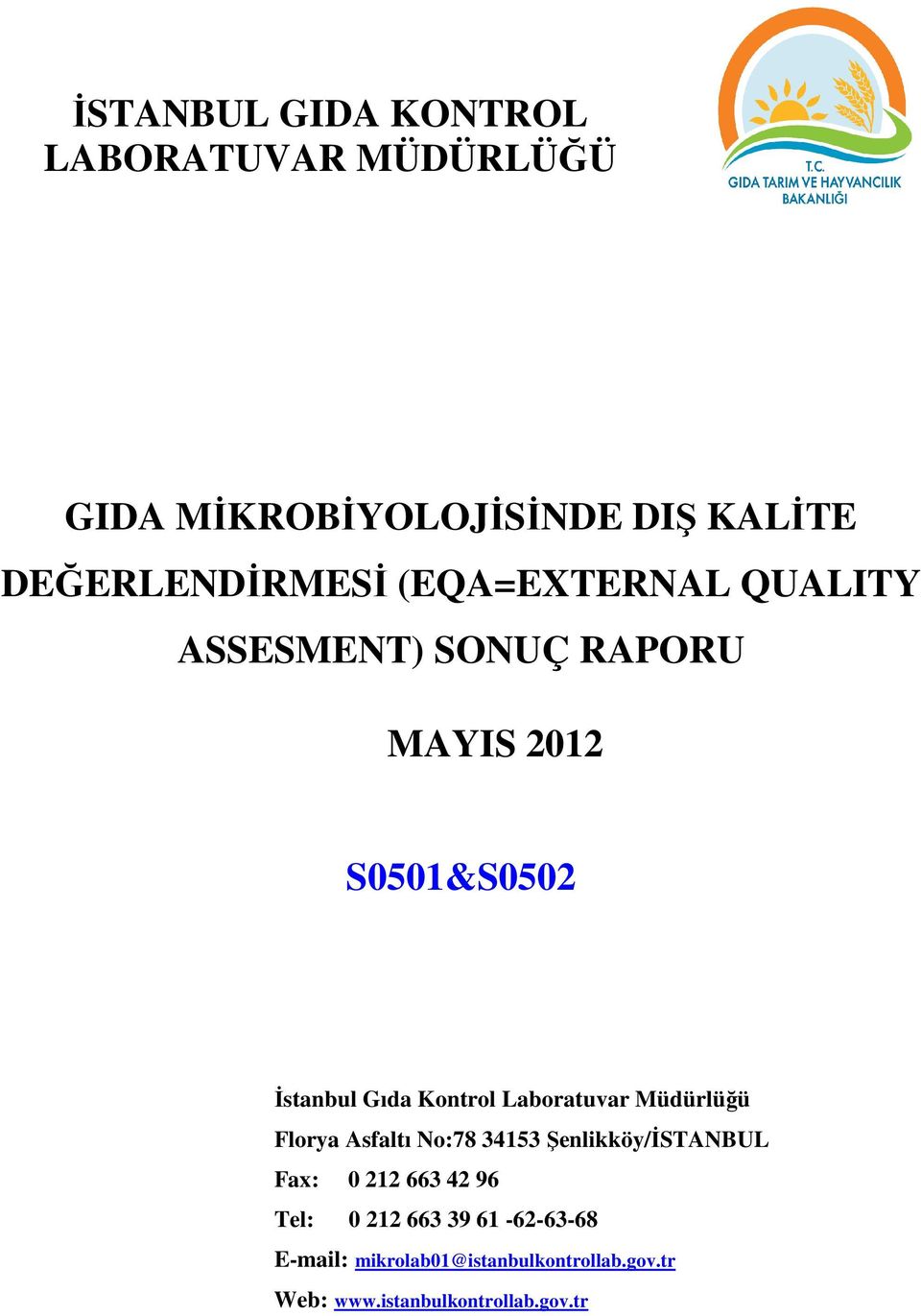 İSTANBUL GIDA KONTROL LABORATUVAR MÜDÜRLÜĞÜ

T.C.
GIDA TARIM VE HAYVANCILIK BAKANLIĞI

GIDA MİKROBİYOLOJİSİNDE DIŞ KALİTE DEĞERLENDİRMESİ (EQA=EXTERNAL QUALITY ASSESMENT) SONUÇ RAPORU

MAYIS 2012

S0501&S0502

İstanbul Gıda Kontrol Laboratuvar Müdürlüğü

Florya Asfaltı No:78 34153 Şenlikköy/İSTANBUL

Fax: 0 212 663 42 96

Tel: 0 212 663 39 61 -62-63-68

E-mail: mikrolab01@istanbulkontrollab.gov.tr

Web: www.istanbulkontrollab.gov.tr